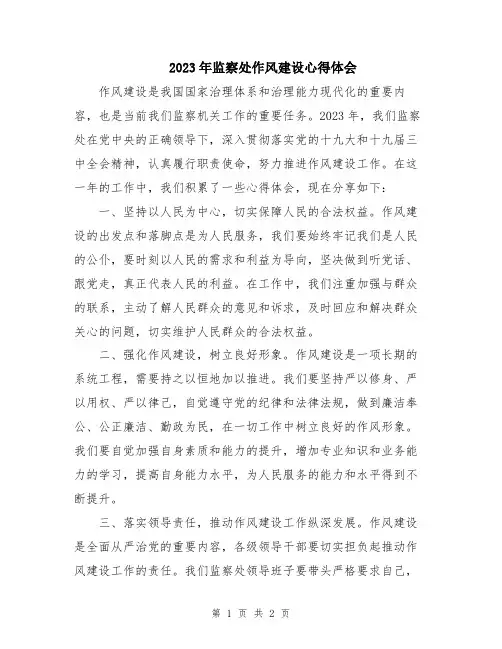 2023年监察处作风建设心得体会

作风建设是我国国家治理体系和治理能力现代化的重要内容，也是当前我们监察机关工作的重要任务。2023年，我们监察处在党中央的正确领导下，深入贯彻落实党的十九大和十九届三中全会精神，认真履行职责使命，努力推进作风建设工作。在这一年的工作中，我们积累了一些心得体会，现在分享如下：

一、坚持以人民为中心，切实保障人民的合法权益。作风建设的出发点和落脚点是为人民服务，我们要始终牢记我们是人民的公仆，要时刻以人民的需求和利益为导向，坚决做到听党话、跟党走，真正代表人民的利益。在工作中，我们注重加强与群众的联系，主动了解人民群众的意见和诉求，及时回应和解决群众关心的问题，切实维护人民群众的合法权益。

二、强化作风建设，树立良好形象。作风建设是一项长期的系统工程，需要持之以恒地加以推进。我们要坚持严以修身、严以用权、严以律己，自觉遵守党的纪律和法律法规，做到廉洁奉公、公正廉洁、勤政为民，在一切工作中树立良好的作风形象。我们要自觉加强自身素质和能力的提升，增加专业知识和业务能力的学习，提高自身能力水平，为人民服务的能力和水平得到不断提升。

三、落实领导责任，推动作风建设工作纵深发展。作风建设是全面从严治党的重要内容，各级领导干部要切实担负起推动作风建设工作的责任。我们监察处领导班子要带头严格要求自己，

第 1 页 共 2 页